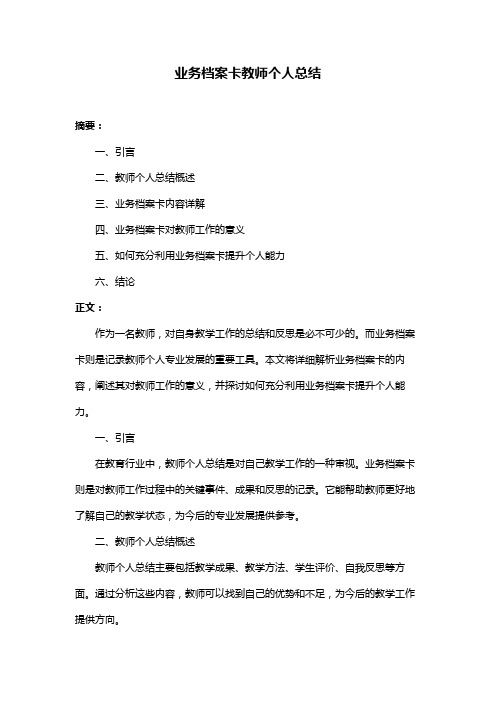 业务档案卡教师个人总结

摘要：

一、引言

二、教师个人总结概述

三、业务档案卡内容详解

四、业务档案卡对教师工作的意义

五、如何充分利用业务档案卡提升个人能力

六、结论

正文：

作为一名教师，对自身教学工作的总结和反思是必不可少的。而业务档案卡则是记录教师个人专业发展的重要工具。本文将详细解析业务档案卡的内容，阐述其对教师工作的意义，并探讨如何充分利用业务档案卡提升个人能力。

一、引言

在教育行业中，教师个人总结是对自己教学工作的一种审视。业务档案卡则是对教师工作过程中的关键事件、成果和反思的记录。它能帮助教师更好地了解自己的教学状态，为今后的专业发展提供参考。

二、教师个人总结概述

教师个人总结主要包括教学成果、教学方法、学生评价、自我反思等方面。通过分析这些内容，教师可以找到自己的优势和不足，为今后的教学工作提供方向。